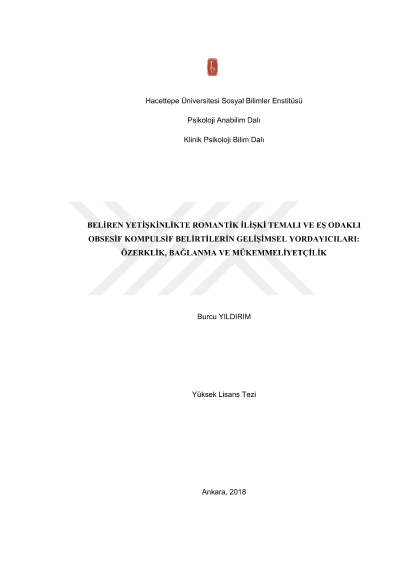 Hacettepe Üniversitesi Sosyal Bilimler Enstitüsü

Psikoloji Anabilim Dalı

Klinik Psikoloji Bilim Dalı

BELİREN YETİŞKİNLİKTE ROMANTİK İLİŞKİ TEMALI VE EŞ ODAKLI OBSESİF KOMPULSİF BELİRTİLERİN GELİŞİMSEL YORDAYICILARI: ÖZERKLİK, BAĞLANMA VE MÜKEMMELİYETÇİLİK

Burcu YILDIRIM

Yüksek Lisans Tezi

Ankara, 2018